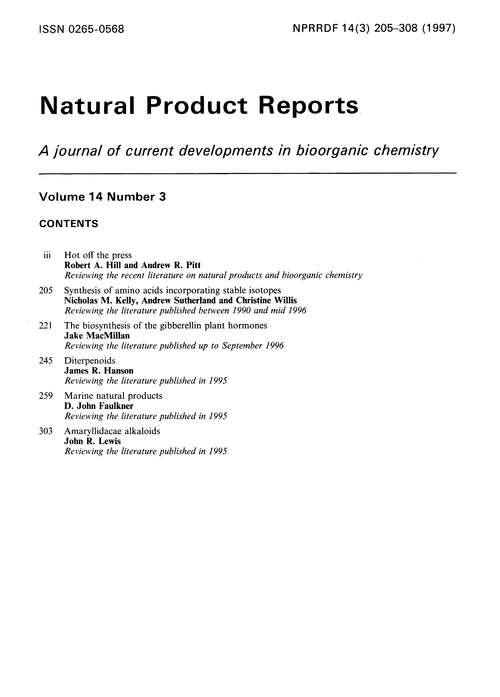 ISSN 0265-0568

NPRRDF 14(3) 205–308 (1997)

Natural Product Reports

A journal of current developments in bioorganic chemistry

Volume 14 Number 3

CONTENTS

iii Hot off the press
Robert A. Hill and Andrew R. Pitt
Reviewing the recent literature on natural products and bioorganic chemistry

205 Synthesis of amino acids incorporating stable isotopes
Nicholas M. Kelly, Andrew Sutherland and Christine Willis
Reviewing the literature published between 1990 and mid 1996

221 The biosynthesis of the gibberellin plant hormones
Jake MacMillan
Reviewing the literature published up to September 1996

245 Diterpenoids
James R. Hanson
Reviewing the literature published in 1995

259 Marine natural products
D. John Faulkner
Reviewing the literature published in 1995

303 Amaryllidacae alkaloids
John R. Lewis
Reviewing the literature published in 1995